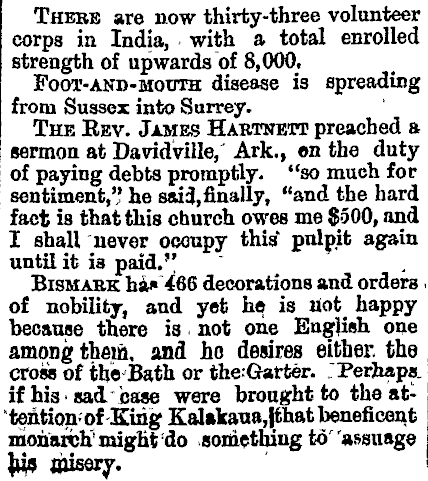 THERE are now thirty-three volunteer corps in India, with a total enrolled strength of upwards of 8,000.

FOOT-AND-MOUTH disease is spreading from Sussex into Surrey.

THE REV. JAMES HARTNETT preached a sermon at Davidville, Ark., on the duty of paying debts promptly. "so much for sentiment," he said, finally, "and the hard fact is that this church owes me $500, and I shall never occupy this pulpit again until it is paid."

BISMARK has 466 decorations and orders of nobility, and yet he is not happy because there is not one English one among them, and he desires either the cross of the Bath or the Garter. Perhaps if his sad case were brought to the attention of King Kalakaua, that beneficent monarch might do something to assuage his misery.